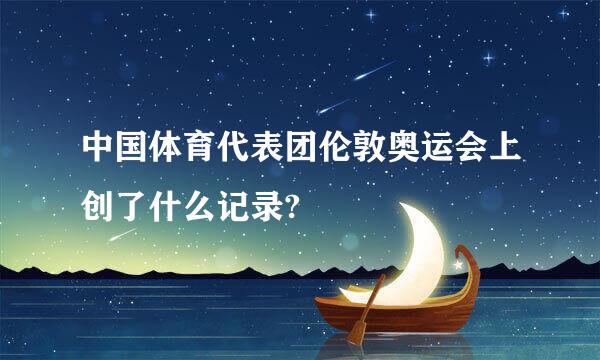 中国体育代表团伦敦奥运会上创了什么记录?